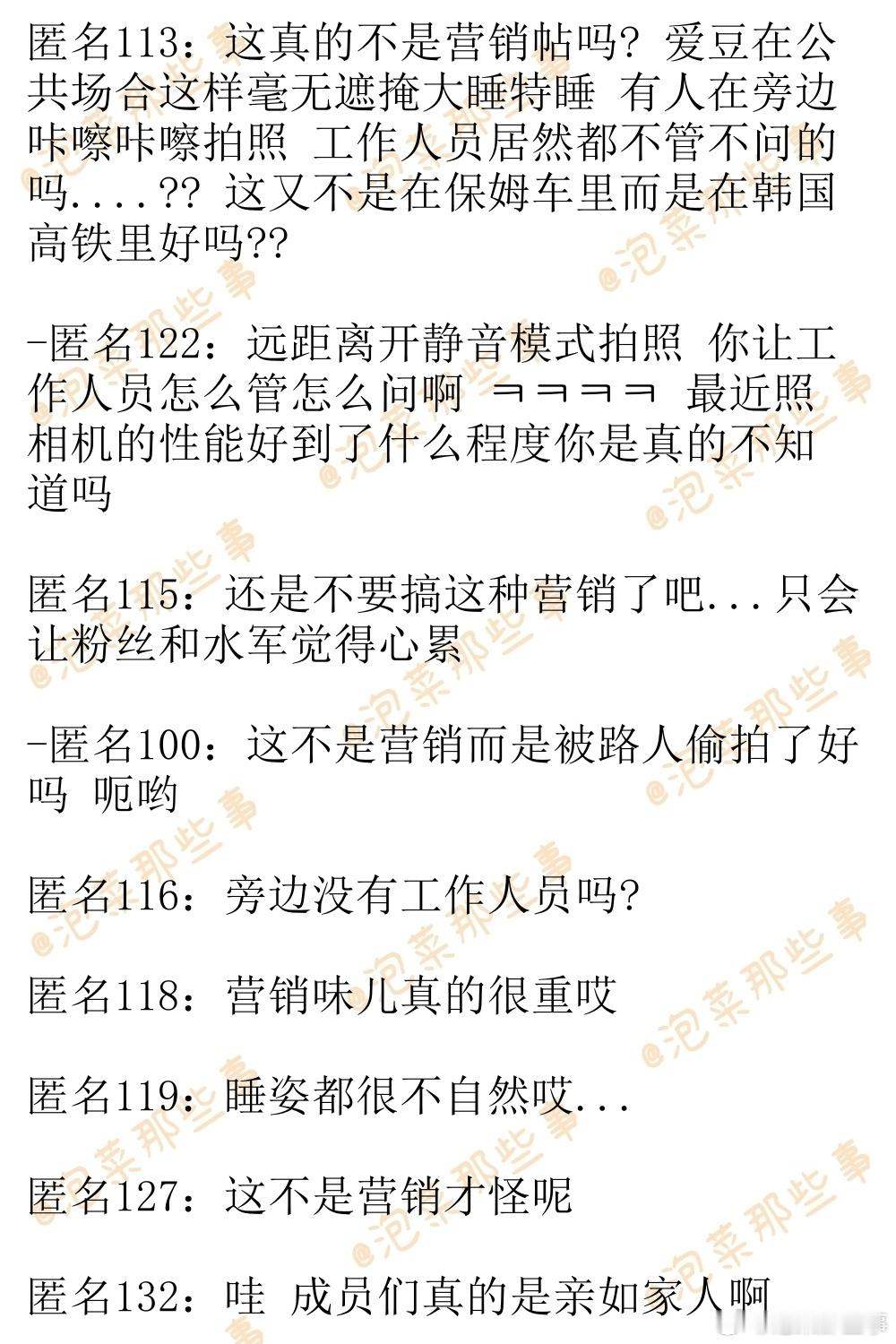 匿名113：这真的不是营销帖吗？爱豆在公共场合这样毫无遮掩大睡特睡 有人在旁边咔嚓咔嚓拍照 工作人员居然都不管不问的吗....?? 这又不是在保姆车里而是在韩国高铁里好吗??

-匿名122：远距离开静音模式拍照 你让工作人员怎么管怎么问啊 ㅋㅋㅋㅋ 最近照相机的性能好到了什么程度你是真的不知道吗

匿名115：还是不要搞这种营销了吧...只会让粉丝和水军觉得心累

-匿名100：这不是营销而是被路人偷拍了好吗 呃哟

匿名116：旁边没有工作人员吗?

匿名118：营销味儿真的很重哎

匿名119：睡姿都很不自然哎...

匿名127：这不是营销才怪呢

匿名132：哇 成员们真的是亲如家人啊

@泡菜那些事